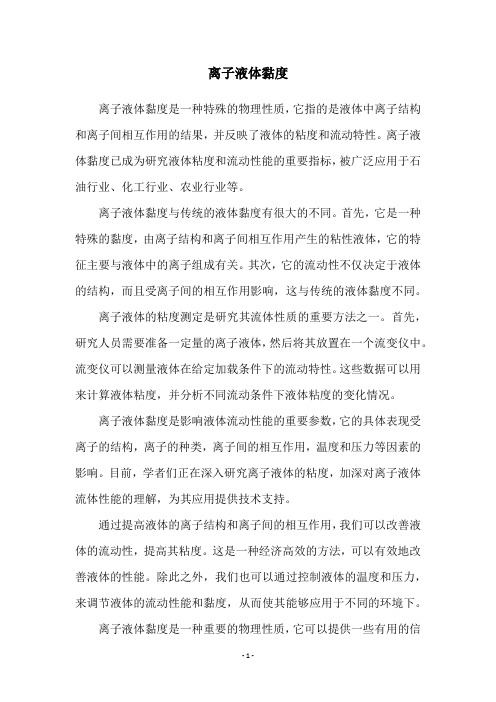 离子液体黏度

离子液体黏度是一种特殊的物理性质，它指的是液体中离子结构和离子间相互作用的结果，并反映了液体的粘度和流动特性。离子液体黏度已成为研究液体粘度和流动性能的重要指标，被广泛应用于石油行业、化工行业、农业行业等。

离子液体黏度与传统的液体黏度有很大的不同。首先，它是一种特殊的黏度，由离子结构和离子间相互作用产生的粘性液体，它的特征主要与液体中的离子组成有关。其次，它的流动性不仅决定于液体的结构，而且受离子间的相互作用影响，这与传统的液体黏度不同。

离子液体的粘度测定是研究其流体性质的重要方法之一。首先，研究人员需要准备一定量的离子液体，然后将其放置在一个流变仪中。流变仪可以测量液体在给定加载条件下的流动特性。这些数据可以用来计算液体粘度，并分析不同流动条件下液体粘度的变化情况。

离子液体黏度是影响液体流动性能的重要参数，它的具体表现受离子的结构，离子的种类，离子间的相互作用，温度和压力等因素的影响。目前，学者们正在深入研究离子液体的粘度，加深对离子液体流体性能的理解，为其应用提供技术支持。

通过提高液体的离子结构和离子间的相互作用，我们可以改善液体的流动性，提高其粘度。这是一种经济高效的方法，可以有效地改善液体的性能。除此之外，我们也可以通过控制液体的温度和压力，来调节液体的流动性能和黏度，从而使其能够应用于不同的环境下。

离子液体黏度是一种重要的物理性质，它可以提供一些有用的信

- 1 -